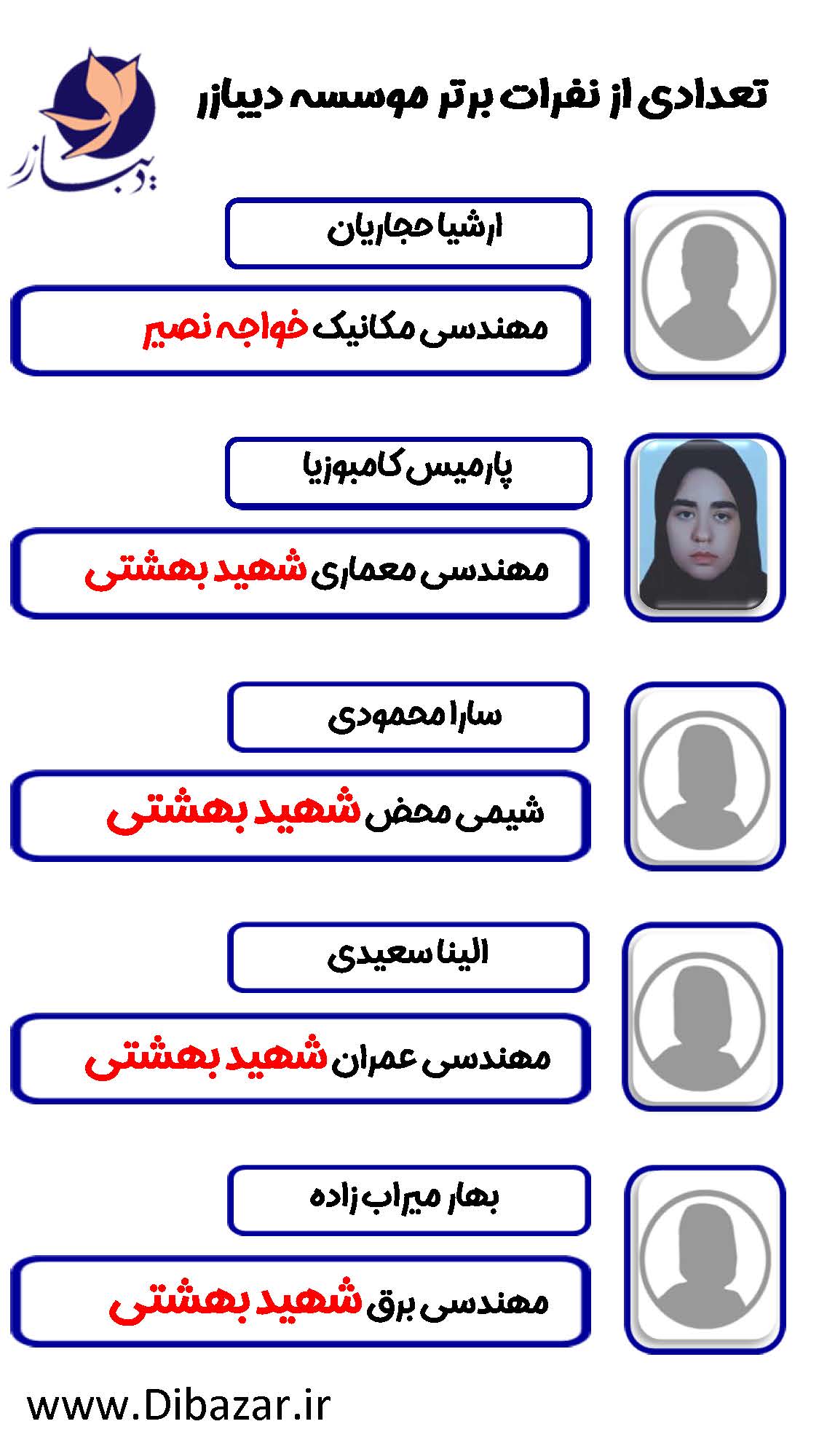 تعدادی از نفرات برتر موسسه دیبازر

دیبازر

ارشیا حجاریان

مهندسی مکانیک خواجه نصیر

پارمیس کامبوزیا

مهندسی معماری شهید بهشتی

سارا محمودی

شیمی محض شهید بهشتی

الینا سعیدی

مهندسی عمران شهید بهشتی

بهار میراب زاده

مهندسی برق شهید بهشتی

www.Dibazar.ir